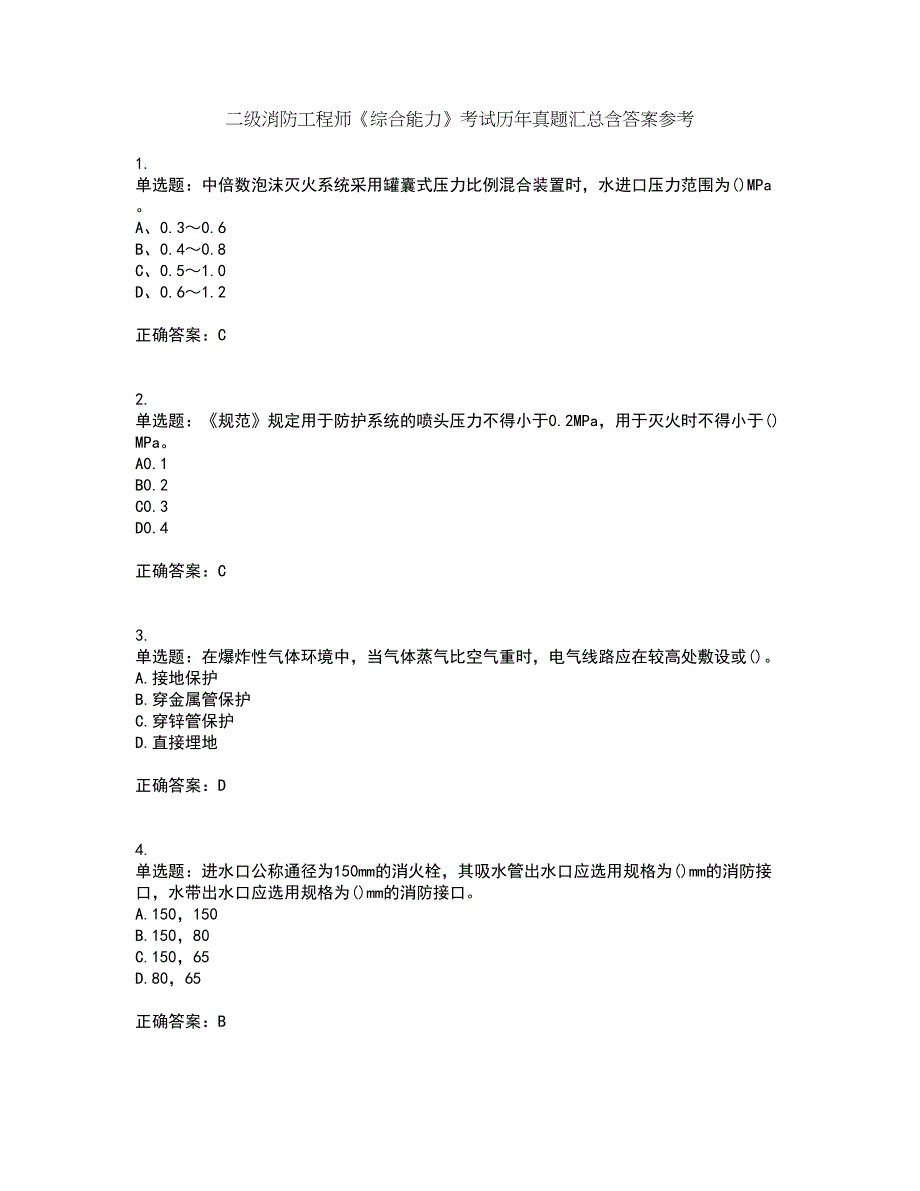 二级消防工程师《综合能力》考试历年真题汇总含答案参考

1.
单选题：中倍数泡沫灭火系统采用罐囊式压力比例混合装置时，水进口压力范围为()MPa。
A、0.3～0.6
B、0.4～0.8
C、0.5～1.0
D、0.6～1.2

正确答案：C

2.
单选题：《规范》规定用于防护系统的喷头压力不得小于0.2MPa，用于灭火时不得小于()MPa。
A0.1
B0.2
C0.3
D0.4

正确答案：C

3.
单选题：在爆炸性气体环境中，当气体蒸气比空气重时，电气线路应在较高处敷设或()。
A.接地保护
B.穿金属管保护
C.穿锌管保护
D.直接埋地

正确答案：D

4.
单选题：进水口公称通径为150mm的消火栓，其吸水管出水口应选用规格为()mm的消防接口，水带出水口应选用规格为()mm的消防接口。
A.150，150
B.150，80
C.150，65
D.80，65

正确答案：B